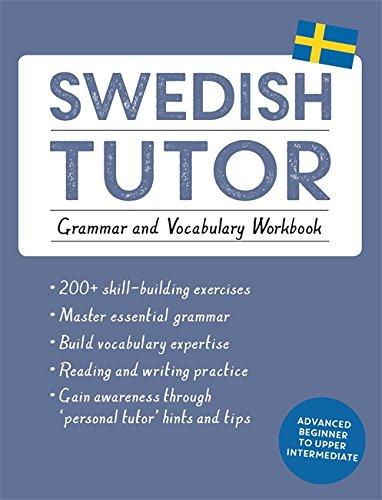 SWEDISH TUTOR

Grammar and Vocabulary Workbook

• 200+ skill-building exercises
• Master essential grammar
• Build vocabulary expertise
• Reading and writing practice
• Gain awareness through 'personal tutor' hints and tips

ADVANCED BEGINNER TO UPPER INTERMEDIATE